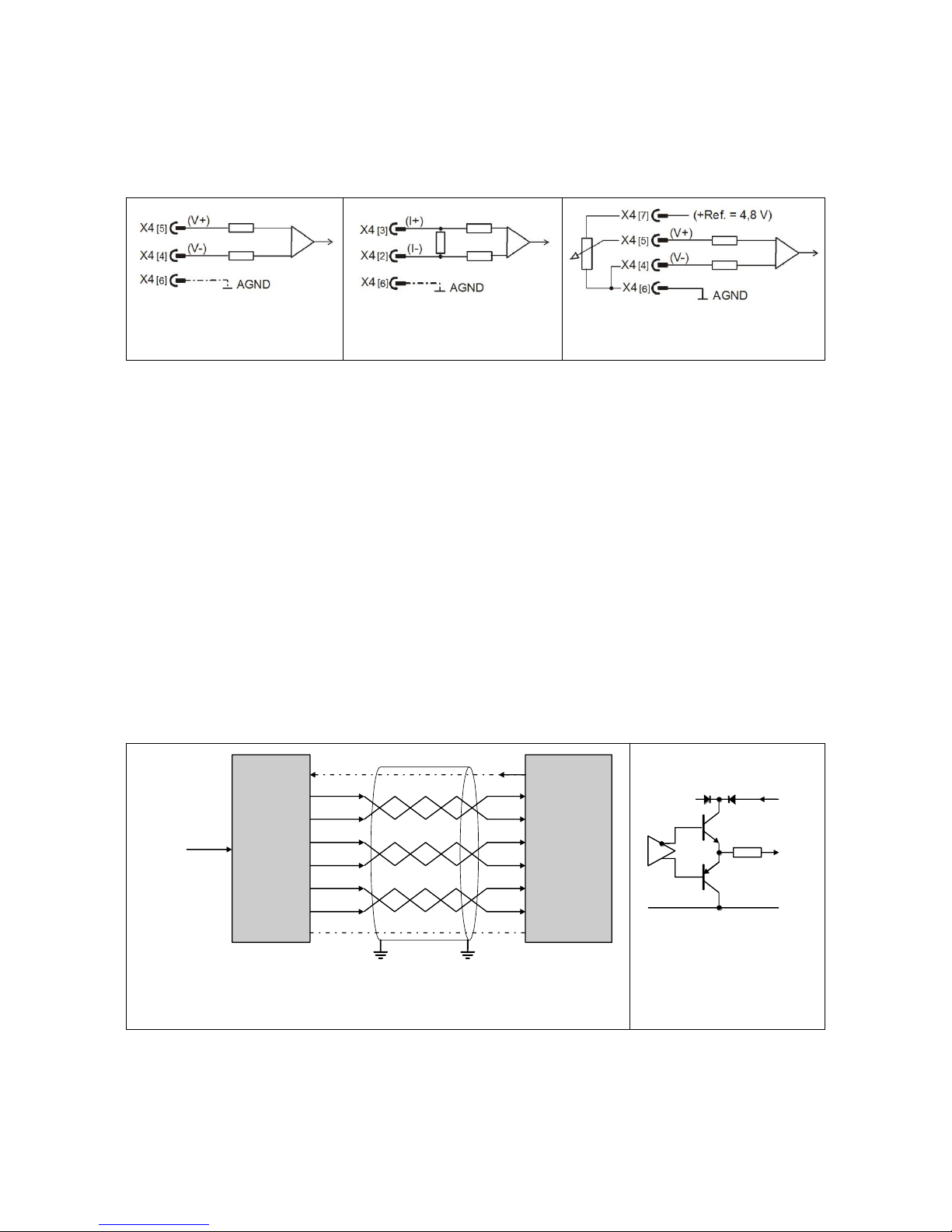 X4 [5] (V+)
X4 [4] (V-)
X4 [6] AGND

X4 [3] (I+)
X4 [2] (I-)
X4 [6] AGND

X4 [7] (+Ref. = 4,8 V)
X4 [5] (V+)
X4 [4] (V-)
X4 [6] AGND